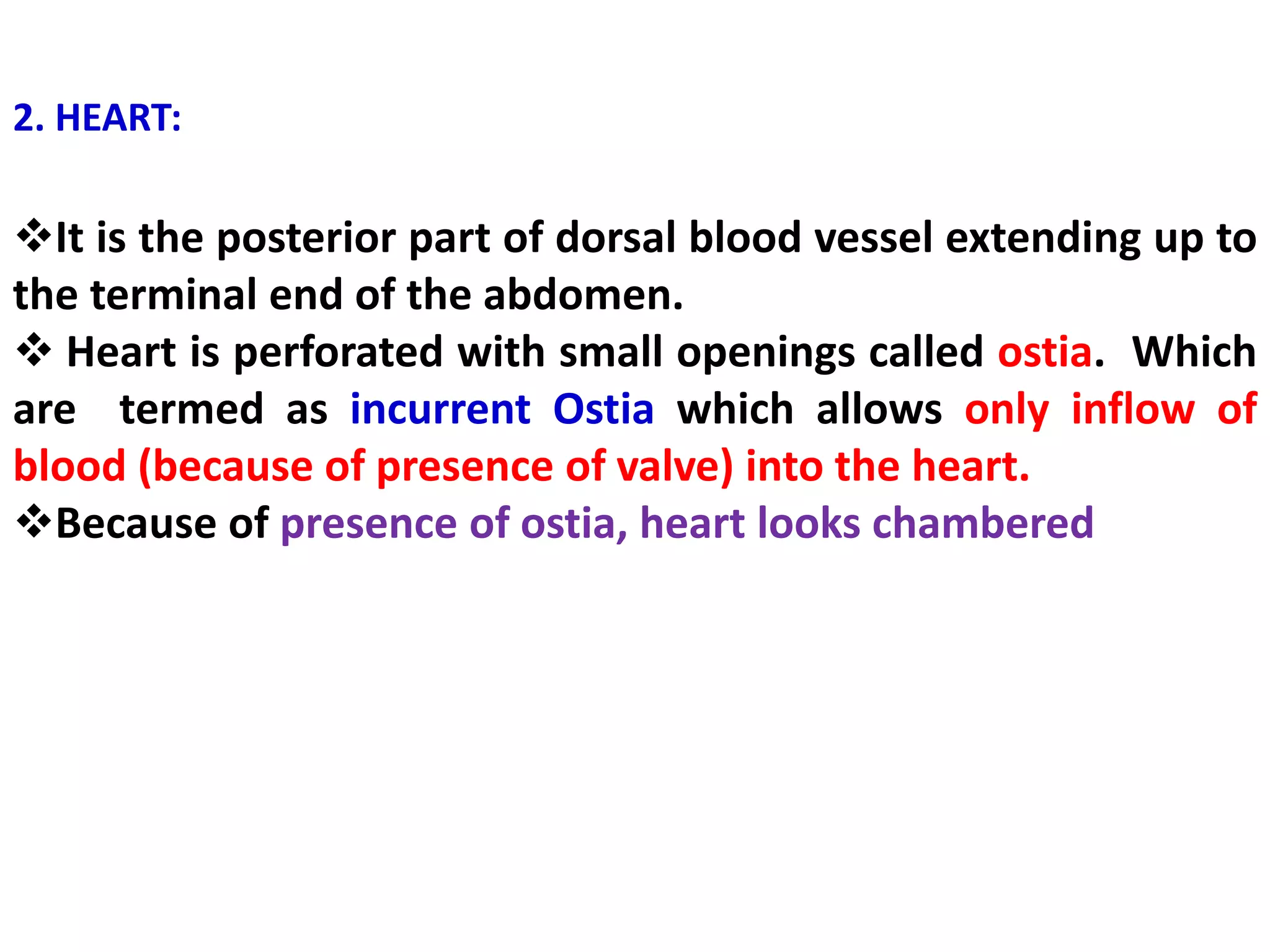 2. HEART:

❖It is the posterior part of dorsal blood vessel extending up to the terminal end of the abdomen.

❖ Heart is perforated with small openings called ostia. Which are termed as incurrent Ostia which allows only inflow of blood (because of presence of valve) into the heart.

❖Because of presence of ostia, heart looks chambered